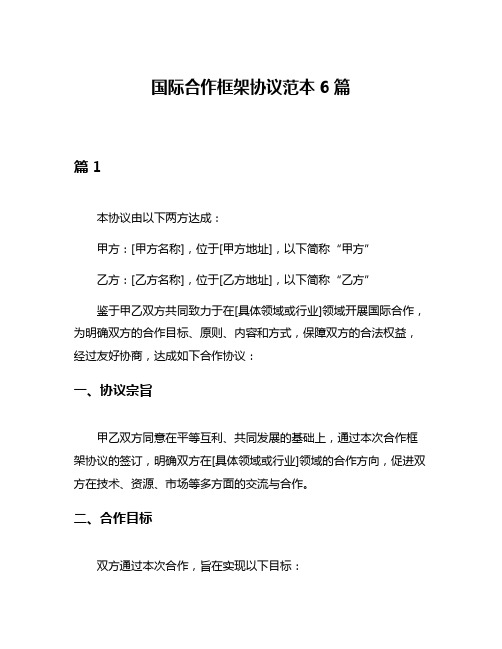 国际合作框架协议范本 6 篇

篇 1

本协议由以下两方达成：

甲方：[甲方名称]，位于[甲方地址]，以下简称“甲方”

乙方：[乙方名称]，位于[乙方地址]，以下简称“乙方”

鉴于甲乙双方共同致力于在[具体领域或行业]领域开展国际合作，为明确双方的合作目标、原则、内容和方式，保障双方的合法权益，经过友好协商，达成如下合作协议：

一、协议宗旨

甲乙双方同意在平等互利、共同发展的基础上，通过本次合作框架协议的签订，明确双方在[具体领域或行业]领域的合作方向，促进双方在技术、资源、市场等多方面的交流与合作。

二、合作目标

双方通过本次合作，旨在实现以下目标：